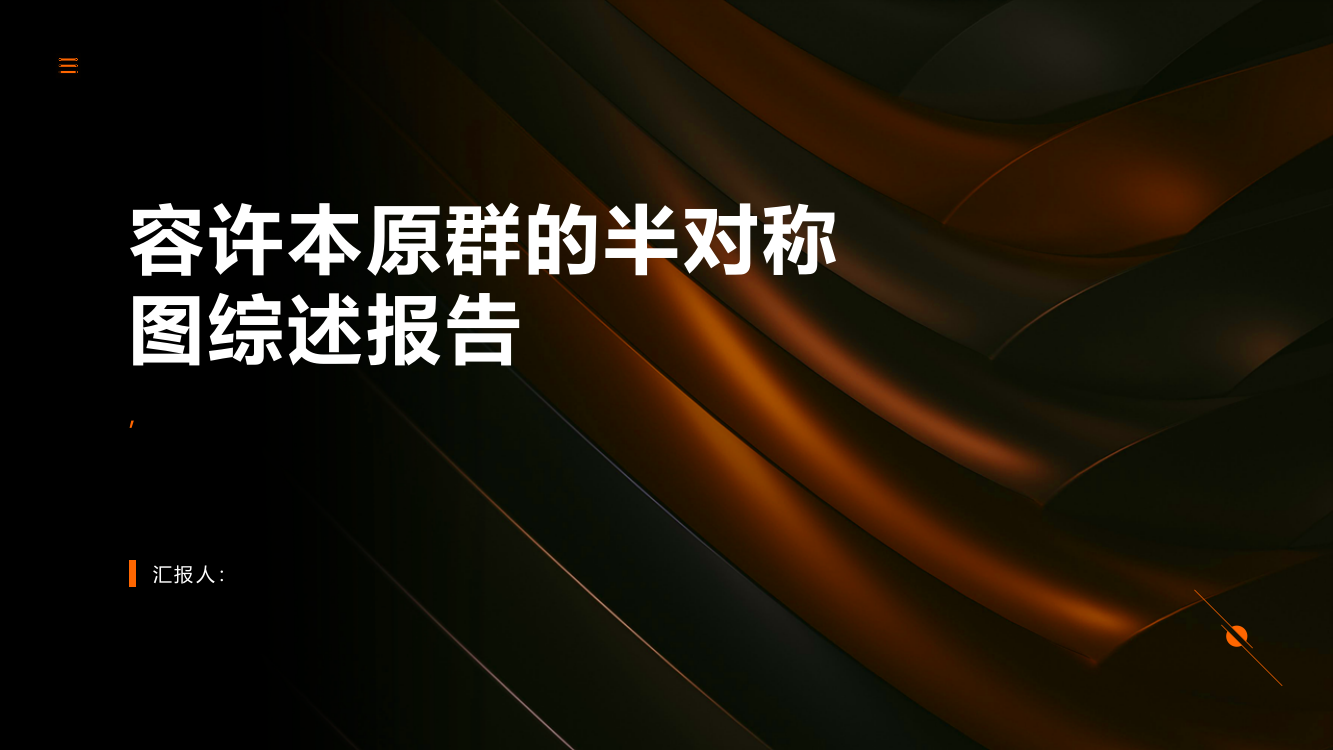 容许本原群的半对称图综述报告

,

汇报人：